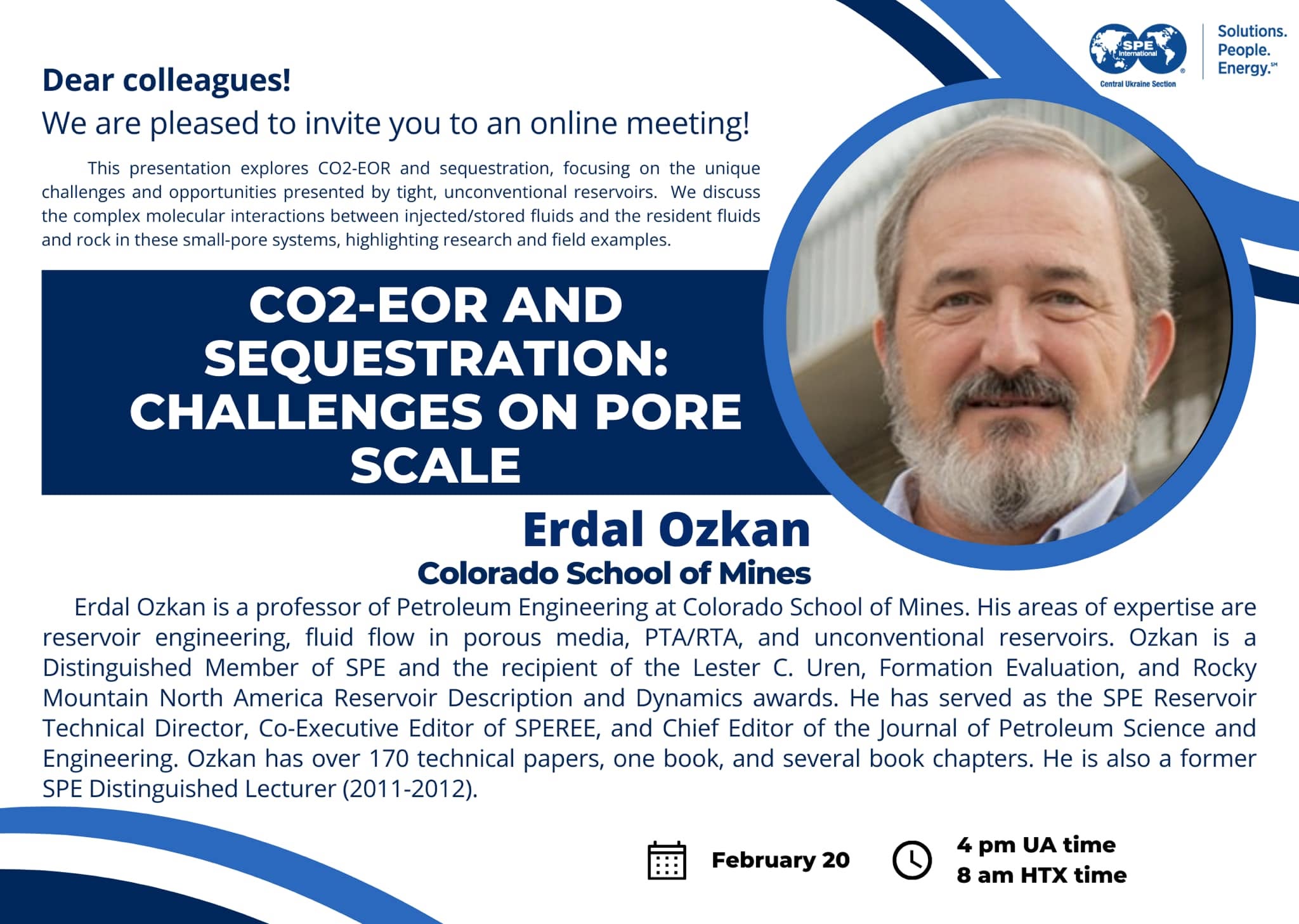 SPE International
Central Ukraine Section

Solutions.
People.
Energy.℠

Dear colleagues!

We are pleased to invite you to an online meeting!

This presentation explores CO2-EOR and sequestration, focusing on the unique challenges and opportunities presented by tight, unconventional reservoirs. We discuss the complex molecular interactions between injected/stored fluids and the resident fluids and rock in these small-pore systems, highlighting research and field examples.

CO2-EOR AND SEQUESTRATION: CHALLENGES ON PORE SCALE

Erdal Ozkan

Colorado School of Mines

Erdal Ozkan is a professor of Petroleum Engineering at Colorado School of Mines. His areas of expertise are reservoir engineering, fluid flow in porous media, PTA/RTA, and unconventional reservoirs. Ozkan is a Distinguished Member of SPE and the recipient of the Lester C. Uren, Formation Evaluation, and Rocky Mountain North America Reservoir Description and Dynamics awards. He has served as the SPE Reservoir Technical Director, Co-Executive Editor of SPEREE, and Chief Editor of the Journal of Petroleum Science and Engineering. Ozkan has over 170 technical papers, one book, and several book chapters. He is also a former SPE Distinguished Lecturer (2011-2012).

February 20

4 pm UA time
8 am HTX time